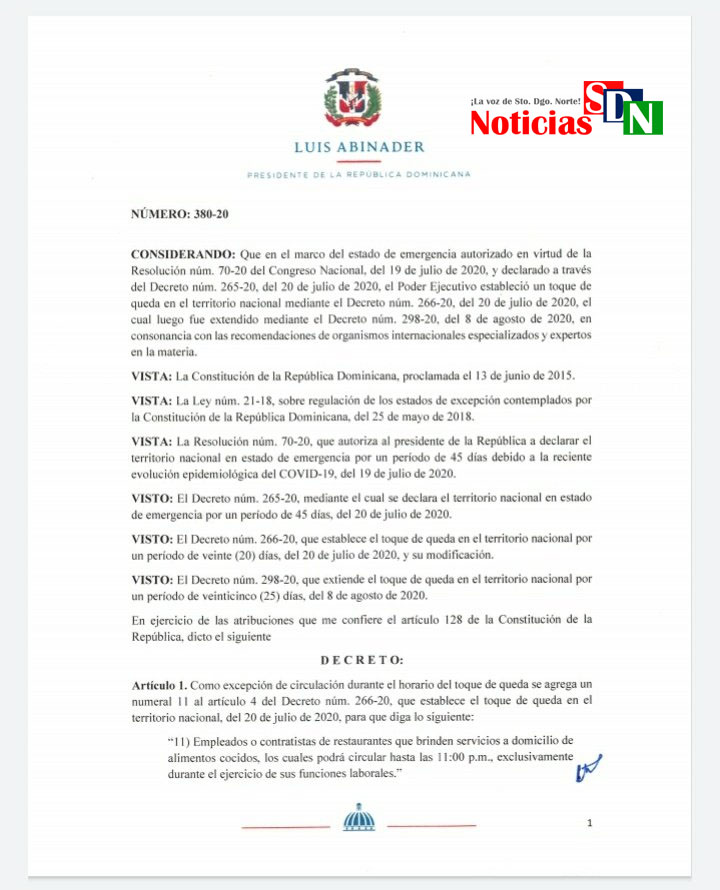 LUIS ABINADER

PRESIDENTE DE LA REPÚBLICA DOMINICANA

¡La voz de Sto. Dgo. Norte! Noticias SDN

NÚMERO: 380-20

CONSIDERANDO: Que en el marco del estado de emergencia autorizado en virtud de la Resolución núm. 70-20 del Congreso Nacional, del 19 de julio de 2020, y declarado a través del Decreto núm. 265-20, del 20 de julio de 2020, el Poder Ejecutivo estableció un toque de queda en el territorio nacional mediante el Decreto núm. 266-20, del 20 de julio de 2020, el cual luego fue extendido mediante el Decreto núm. 298-20, del 8 de agosto de 2020, en consonancia con las recomendaciones de organismos internacionales especializados y expertos en la materia.

VISTA: La Constitución de la República Dominicana, proclamada el 13 de junio de 2015.

VISTA: La Ley núm. 21-18, sobre regulación de los estados de excepción contemplados por la Constitución de la República Dominicana, del 25 de mayo de 2018.

VISTA: La Resolución núm. 70-20, que autoriza al presidente de la República a declarar el territorio nacional en estado de emergencia por un período de 45 días debido a la reciente evolución epidemiológica del COVID-19, del 19 de julio de 2020.

VISTO: El Decreto núm. 265-20, mediante el cual se declara el territorio nacional en estado de emergencia por un período de 45 días, del 20 de julio de 2020.

VISTO: El Decreto núm. 266-20, que establece el toque de queda en el territorio nacional por un período de veinte (20) días, del 20 de julio de 2020, y su modificación.

VISTO: El Decreto núm. 298-20, que extiende el toque de queda en el territorio nacional por un período de veinticinco (25) días, del 8 de agosto de 2020.

En ejercicio de las atribuciones que me confiere el artículo 128 de la Constitución de la República, dicto el siguiente

DECRETO:

Artículo 1. Como excepción de circulación durante el horario del toque de queda se agrega un numeral 11 al artículo 4 del Decreto núm. 266-20, que establece el toque de queda en el territorio nacional, del 20 de julio de 2020, para que diga lo siguiente:

"11) Empleados o contratistas de restaurantes que brinden servicios a domicilio de alimentos cocidos, los cuales podrá circular hasta las 11:00 p.m., exclusivamente durante el ejercicio de sus funciones laborales."

1